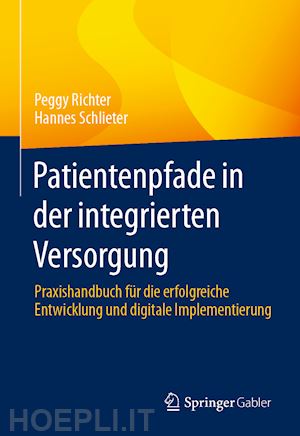 Peggy Richter
Hannes Schlieter

Patientenpfade in der integrierten Versorgung

Praxishandbuch für die erfolgreiche Entwicklung und digitale Implementierung

Springer Gabler

HOEPLI.IT